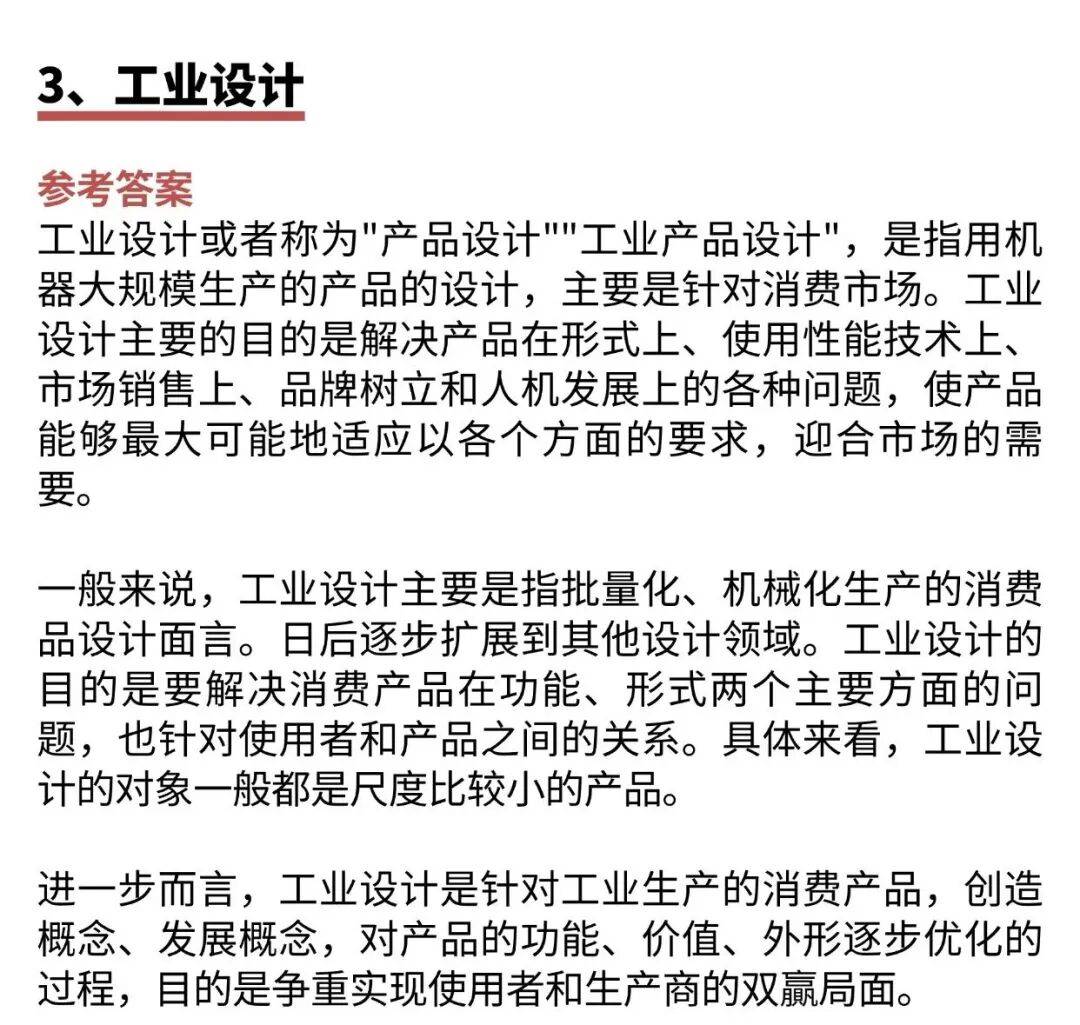 3、工业设计

参考答案
工业设计或者称为"产品设计""工业产品设计"，是指用机器大规模生产的产品的设计，主要是针对消费市场。工业设计主要的目的是解决产品在形式上、使用性能技术上、市场销售上、品牌树立和人机发展上的各种问题，使产品能够最大可能地适应以各个方面的要求，迎合市场的需要。

一般来说，工业设计主要是指批量化、机械化生产的消费品设计面言。日后逐步扩展到其他设计领域。工业设计的目的是要解决消费产品在功能、形式两个主要方面的问题，也针对使用者和产品之间的关系。具体来看，工业设计的对象一般都是尺度比较小的产品。

进一步而言，工业设计是针对工业生产的消费产品，创造概念、发展概念，对产品的功能、价值、外形逐步优化的过程，目的是争重实现使用者和生产商的双赢局面。